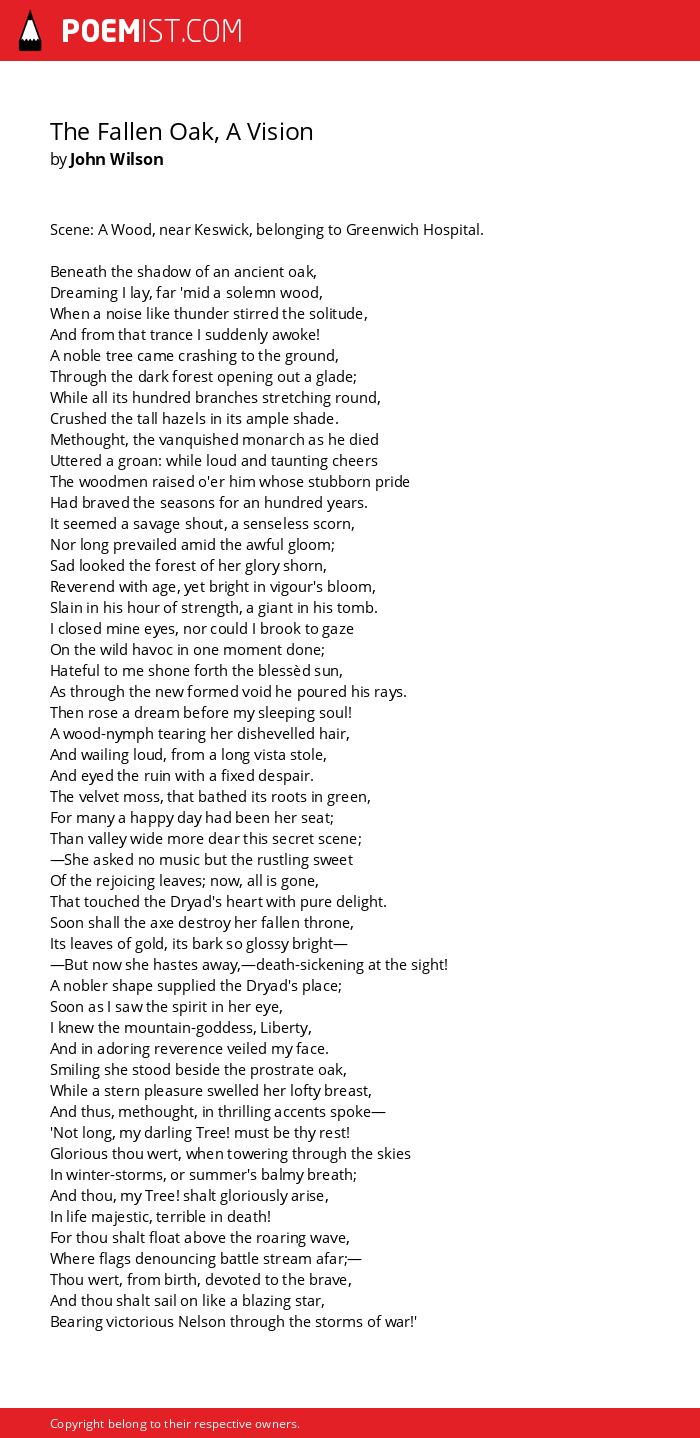 POEMIST.COM

The Fallen Oak, A Vision
by John Wilson

Scene: A Wood, near Keswick, belonging to Greenwich Hospital.

Beneath the shadow of an ancient oak,
Dreaming I lay, far 'mid a solemn wood,
When a noise like thunder stirred the solitude,
And from that trance I suddenly awoke!
A noble tree came crashing to the ground,
Through the dark forest opening out a glade;
While all its hundred branches stretching round,
Crushed the tall hazels in its ample shade.
Methought, the vanquished monarch as he died
Uttered a groan: while loud and taunting cheers
The woodmen raised o'er him whose stubborn pride
Had braved the seasons for an hundred years.
It seemed a savage shout, a senseless scorn,
Nor long prevailed amid the awful gloom;
Sad looked the forest of her glory shorn,
Reverend with age, yet bright in vigour's bloom,
Slain in his hour of strength, a giant in his tomb.
I closed mine eyes, nor could I brook to gaze
On the wild havoc in one moment done;
Hateful to me shone forth the blessèd sun,
As through the new formed void he poured his rays.
Then rose a dream before my sleeping soul!
A wood-nymph tearing her dishevelled hair,
And wailing loud, from a long vista stole,
And eyed the ruin with a fixed despair.
The velvet moss, that bathed its roots in green,
For many a happy day had been her seat;
Than valley wide more dear this secret scene;
—She asked no music but the rustling sweet
Of the rejoicing leaves; now, all is gone,
That touched the Dryad's heart with pure delight.
Soon shall the axe destroy her fallen throne,
Its leaves of gold, its bark so glossy bright—
—But now she hastes away,—death-sickening at the sight!
A nobler shape supplied the Dryad's place;
Soon as I saw the spirit in her eye,
I knew the mountain-goddess, Liberty,
And in adoring reverence veiled my face.
Smiling she stood beside the prostrate oak,
While a stern pleasure swelled her lofty breast,
And thus, methought, in thrilling accents spoke—
'Not long, my darling Tree! must be thy rest!
Glorious thou wert, when towering through the skies
In winter-storms, or summer's balmy breath;
And thou, my Tree! shalt gloriously arise,
In life majestic, terrible in death!
For thou shalt float above the roaring wave,
Where flags denouncing battle stream afar;—
Thou wert, from birth, devoted to the brave,
And thou shalt sail on like a blazing star,
Bearing victorious Nelson through the storms of war!'

Copyright belong to their respective owners.